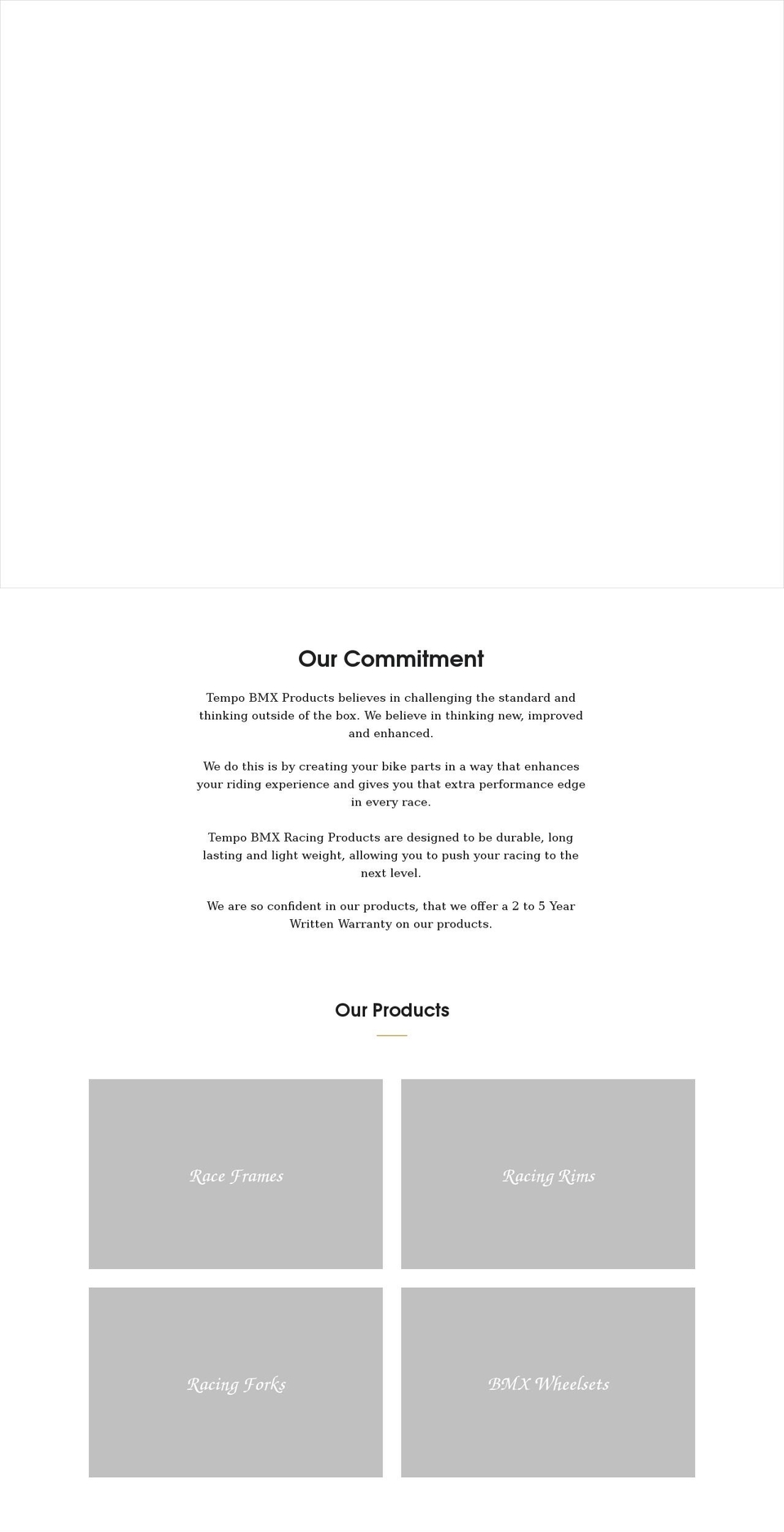 Our Commitment

Tempo BMX Products believes in challenging the standard and thinking outside of the box. We believe in thinking new, improved and enhanced.

We do this is by creating your bike parts in a way that enhances your riding experience and gives you that extra performance edge in every race.

Tempo BMX Racing Products are designed to be durable, long lasting and light weight, allowing you to push your racing to the next level.

We are so confident in our products, that we offer a 2 to 5 Year Written Warranty on our products.

Our Products

Race Frames

Racing Rims

Racing Forks

BMX Wheelsets